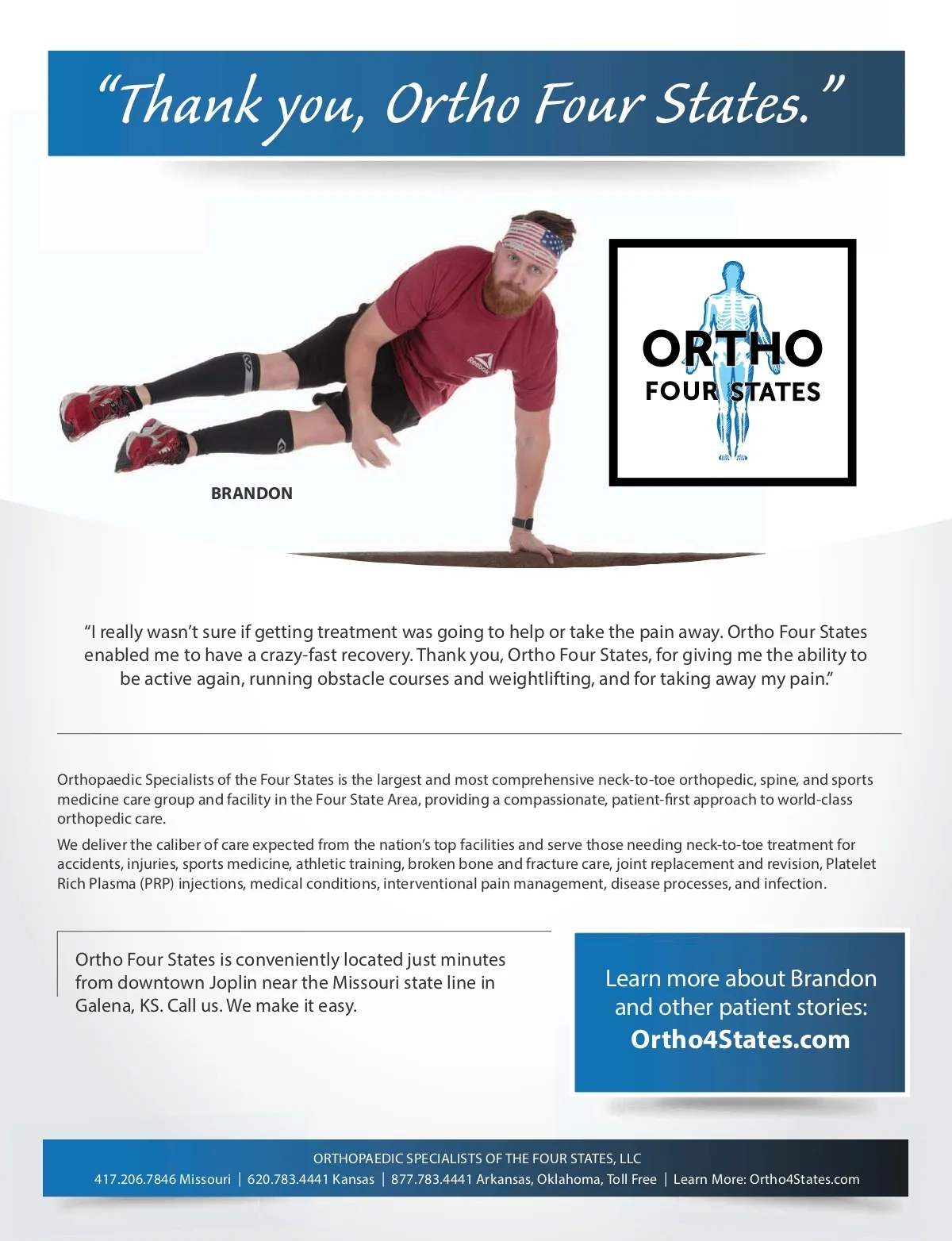 "Thank you, Ortho Four States."

ORTHO
FOUR STATES

BRANDON

"I really wasn't sure if getting treatment was going to help or take the pain away. Ortho Four States enabled me to have a crazy-fast recovery. Thank you, Ortho Four States, for giving me the ability to be active again, running obstacle courses and weightlifting, and for taking away my pain."

Orthopaedic Specialists of the Four States is the largest and most comprehensive neck-to-toe orthopedic, spine, and sports medicine care group and facility in the Four State Area, providing a compassionate, patient-first approach to world-class orthopedic care.

We deliver the caliber of care expected from the nation's top facilities and serve those needing neck-to-toe treatment for accidents, injuries, sports medicine, athletic training, broken bone and fracture care, joint replacement and revision, Platelet Rich Plasma (PRP) injections, medical conditions, interventional pain management, disease processes, and infection.

Ortho Four States is conveniently located just minutes from downtown Joplin near the Missouri state line in Galena, KS. Call us. We make it easy.

Learn more about Brandon and other patient stories:
Ortho4States.com

ORTHOPAEDIC SPECIALISTS OF THE FOUR STATES, LLC
417.206.7846 Missouri | 620.783.4441 Kansas | 877.783.4441 Arkansas, Oklahoma, Toll Free | Learn More: Ortho4States.com